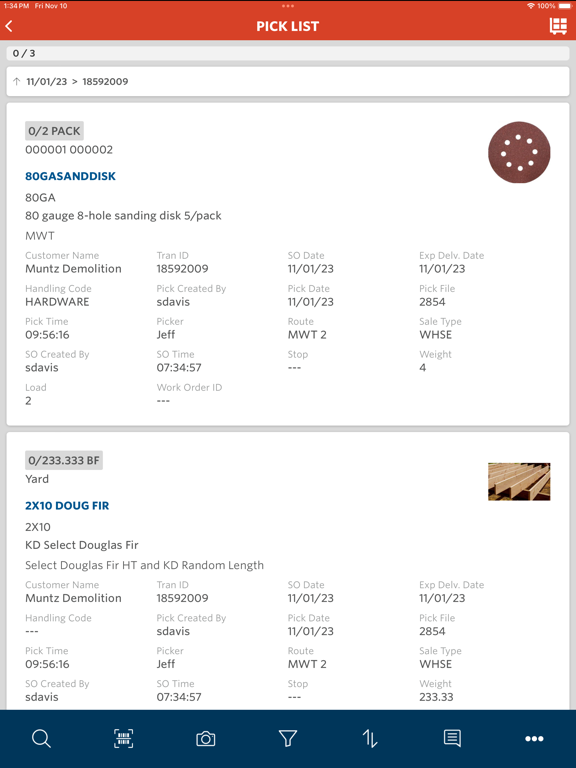 1:34 PM Fri Nov 10

100%

PICK LIST

0 / 3

11/01/23 > 18592009

0/2 PACK
000001 000002

80GASANDDISK

80GA
80 gauge 8-hole sanding disk 5/pack
MWT

Customer Name
Muntz Demolition
Tran ID
18592009
SO Date
11/01/23
Exp Delv. Date
11/01/23
Handling Code
HARDWARE
Pick Created By
sdavis
Pick Date
11/01/23
Pick File
2854
Pick Time
09:56:16
Picker
Jeff
Route
MWT 2
Sale Type
WHSE
SO Created By
sdavis
SO Time
07:34:57
Stop
---
Weight
4
Load
2
Work Order ID
---

0/233.333 BF
Yard

2X10 DOUG FIR

2X10
KD Select Douglas Fir
Select Douglas Fir HT and KD Random Length

Customer Name
Muntz Demolition
Tran ID
18592009
SO Date
11/01/23
Exp Delv. Date
11/01/23
Handling Code
---
Pick Created By
sdavis
Pick Date
11/01/23
Pick File
2854
Pick Time
09:56:16
Picker
Jeff
Route
MWT 2
Sale Type
WHSE
SO Created By
sdavis
SO Time
07:34:57
Stop
---
Weight
233.33